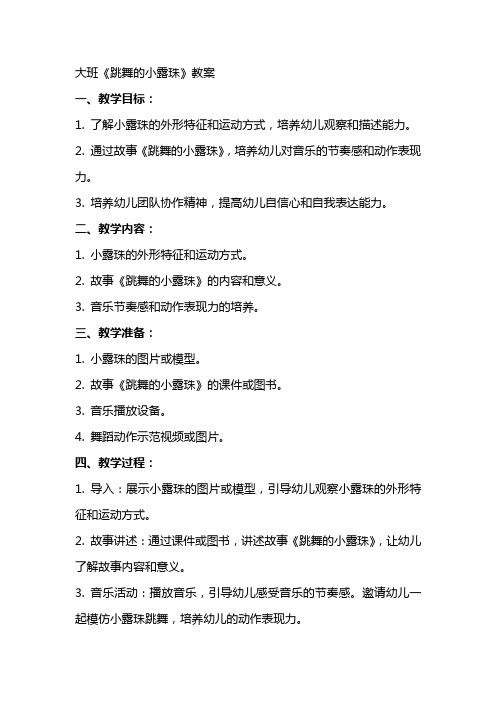 大班《跳舞的小露珠》教案

一、教学目标：

1. 了解小露珠的外形特征和运动方式，培养幼儿观察和描述能力。

2. 通过故事《跳舞的小露珠》，培养幼儿对音乐的节奏感和动作表现力。

3. 培养幼儿团队协作精神，提高幼儿自信心和自我表达能力。

二、教学内容：

1. 小露珠的外形特征和运动方式。

2. 故事《跳舞的小露珠》的内容和意义。

3. 音乐节奏感和动作表现力的培养。

三、教学准备：

1. 小露珠的图片或模型。

2. 故事《跳舞的小露珠》的课件或图书。

3. 音乐播放设备。

4. 舞蹈动作示范视频或图片。

四、教学过程：

1. 导入：展示小露珠的图片或模型，引导幼儿观察小露珠的外形特征和运动方式。

2. 故事讲述：通过课件或图书，讲述故事《跳舞的小露珠》，让幼儿了解故事内容和意义。

3. 音乐活动：播放音乐，引导幼儿感受音乐的节奏感。邀请幼儿一起模仿小露珠跳舞，培养幼儿的动作表现力。